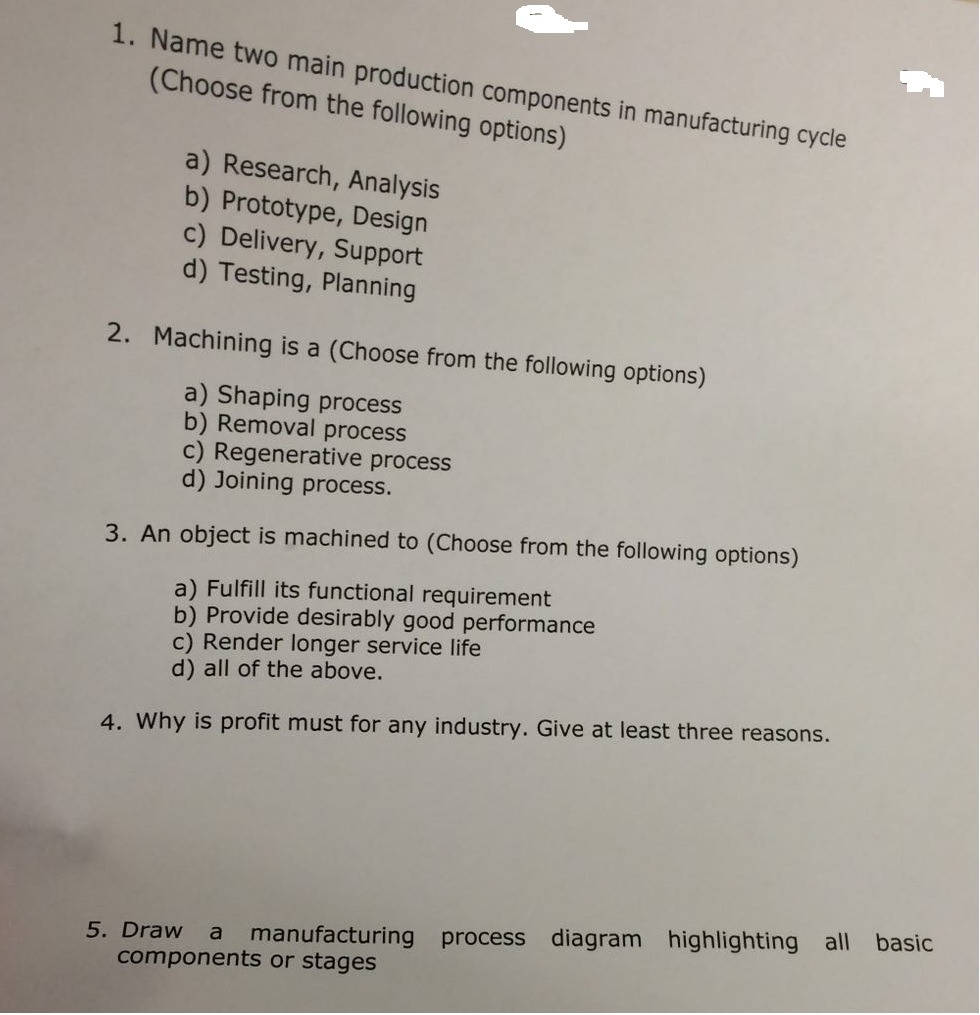 1. Name two main production components in manufacturing cycle (Choose from the following options)

a) Research, Analysis
b) Prototype, Design
c) Delivery, Support
d) Testing, Planning

2. Machining is a (Choose from the following options)

a) Shaping process
b) Removal process
c) Regenerative process
d) Joining process.

3. An object is machined to (Choose from the following options)

a) Fulfill its functional requirement
b) Provide desirably good performance
c) Render longer service life
d) all of the above.

4. Why is profit must for any industry. Give at least three reasons.

5. Draw a manufacturing process diagram highlighting all basic components or stages